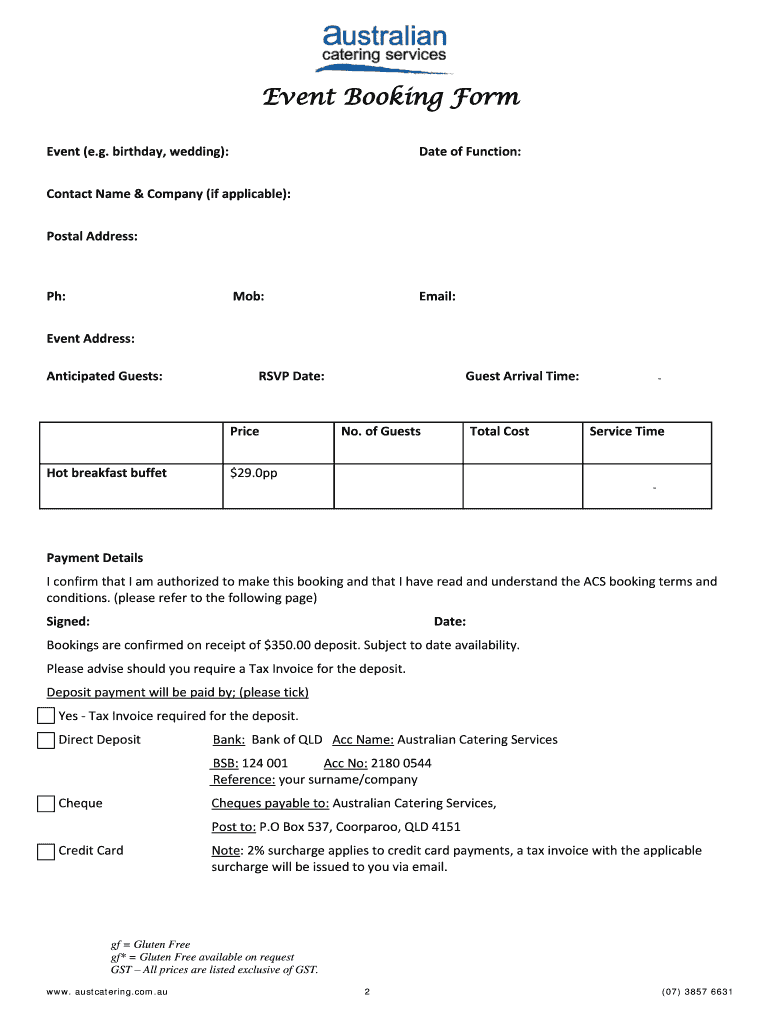 australian
catering services

Event Booking Form

Event (e.g. birthday, wedding): Date of Function:

Contact Name & Company (if applicable):

Postal Address:

Ph: Mob: Email:

Event Address:

Anticipated Guests: RSVP Date: Guest Arrival Time: -

| | Price | No. of Guests | Total Cost | Service Time |
|---|---|---|---|---|
| Hot breakfast buffet | $29.0pp | | | - |

Payment Details

I confirm that I am authorized to make this booking and that I have read and understand the ACS booking terms and conditions. (please refer to the following page)

Signed: Date:

Bookings are confirmed on receipt of $350.00 deposit. Subject to date availability.

Please advise should you require a Tax Invoice for the deposit.

Deposit payment will be paid by; (please tick)

Yes - Tax Invoice required for the deposit.

Direct Deposit Bank: Bank of QLD Acc Name: Australian Catering Services

BSB: 124 001 Acc No: 2180 0544
Reference: your surname/company

Cheque Cheques payable to: Australian Catering Services,

Post to: P.O Box 537, Coorparoo, QLD 4151

Credit Card Note: 2% surcharge applies to credit card payments, a tax invoice with the applicable surcharge will be issued to you via email.

gf = Gluten Free
gf* = Gluten Free available on request
GST – All prices are listed exclusive of GST.

www. austcatering.com.au 2 (07) 3857 6631